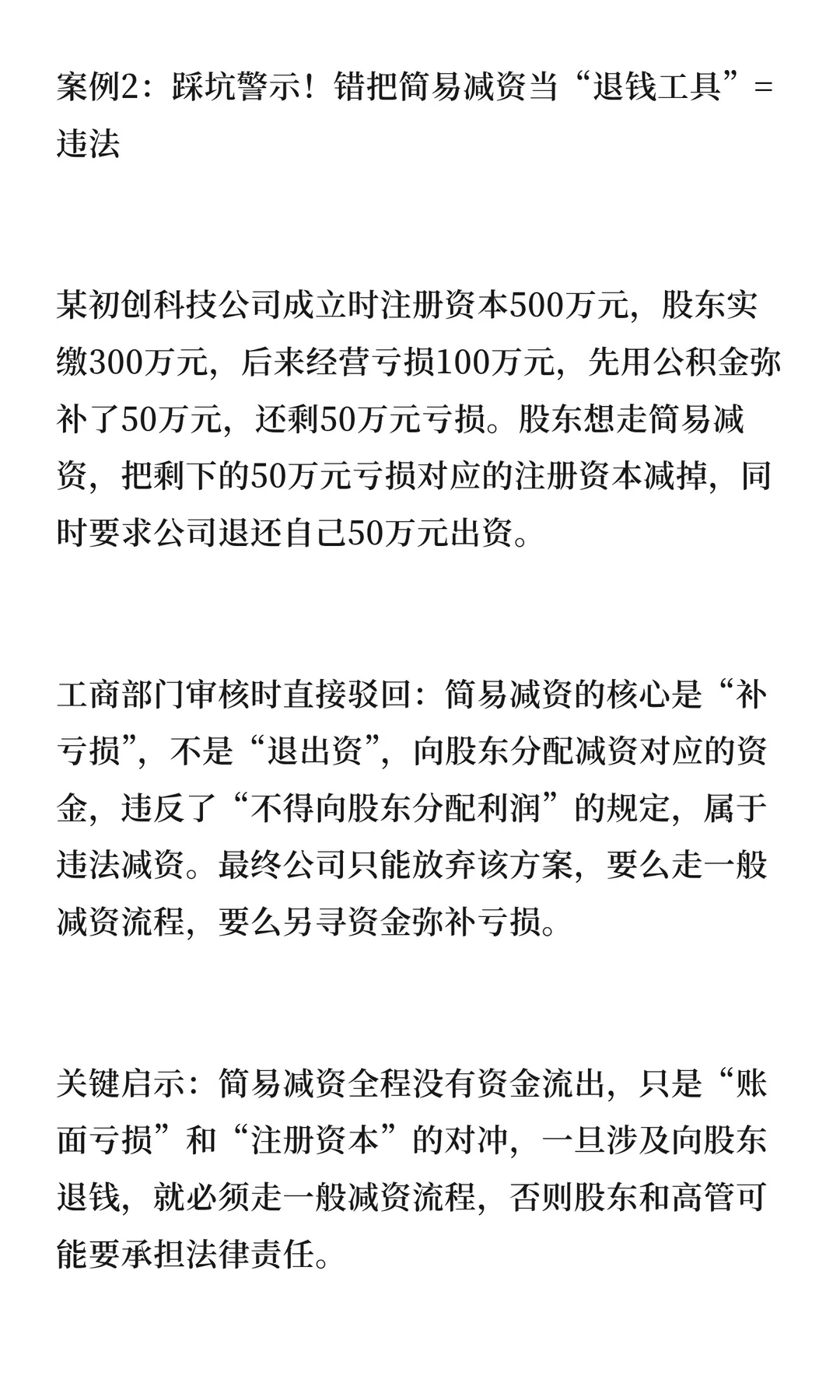 案例2：踩坑警示！错把简易减资当“退钱工具”=违法

某初创科技公司成立时注册资本500万元，股东实缴300万元，后来经营亏损100万元，先用公积金弥补了50万元，还剩50万元亏损。股东想走简易减资，把剩下的50万元亏损对应的注册资本减掉，同时要求公司退还自己50万元出资。

工商部门审核时直接驳回：简易减资的核心是“补亏损”，不是“退出资”，向股东分配减资对应的资金，违反了“不得向股东分配利润”的规定，属于违法减资。最终公司只能放弃该方案，要么走一般减资流程，要么另寻资金弥补亏损。

关键启示：简易减资全程没有资金流出，只是“账面亏损”和“注册资本”的对冲，一旦涉及向股东退钱，就必须走一般减资流程，否则股东和高管可能要承担法律责任。